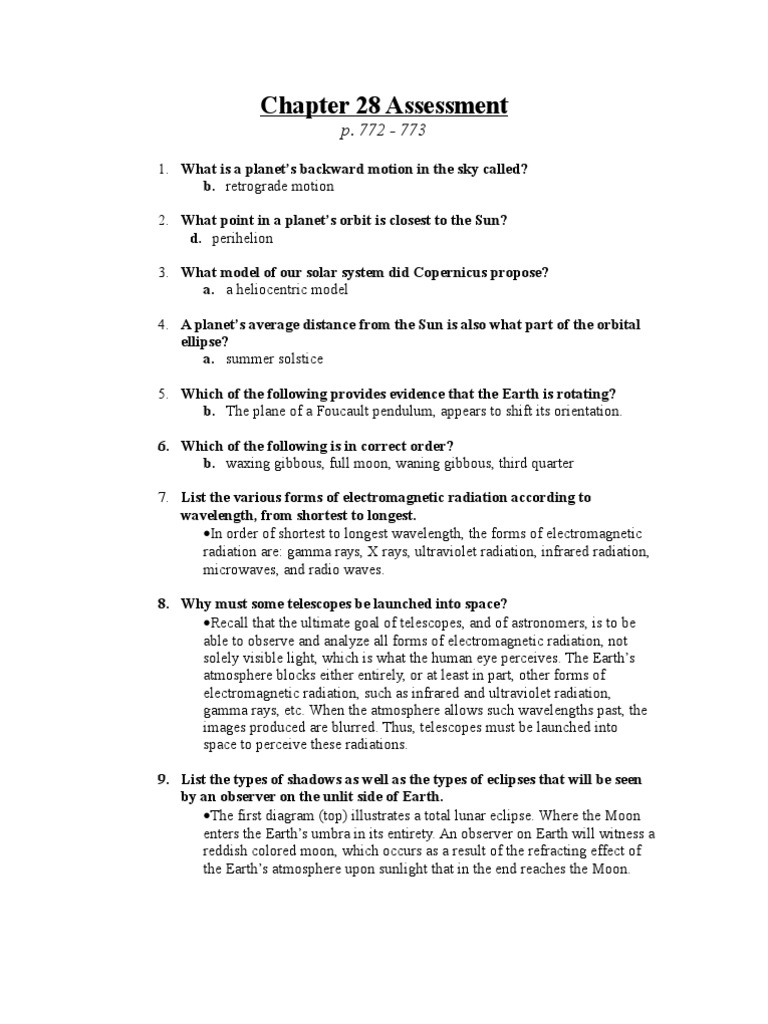 Chapter 28 Assessment

p. 772 - 773

1. What is a planet's backward motion in the sky called?
b. retrograde motion

2. What point in a planet's orbit is closest to the Sun?
d. perihelion

3. What model of our solar system did Copernicus propose?
a. a heliocentric model

4. A planet's average distance from the Sun is also what part of the orbital ellipse?
a. summer solstice

5. Which of the following provides evidence that the Earth is rotating?
b. The plane of a Foucault pendulum, appears to shift its orientation.

6. Which of the following is in correct order?
b. waxing gibbous, full moon, waning gibbous, third quarter

7. List the various forms of electromagnetic radiation according to wavelength, from shortest to longest.
•In order of shortest to longest wavelength, the forms of electromagnetic radiation are: gamma rays, X rays, ultraviolet radiation, infrared radiation, microwaves, and radio waves.

8. Why must some telescopes be launched into space?
•Recall that the ultimate goal of telescopes, and of astronomers, is to be able to observe and analyze all forms of electromagnetic radiation, not solely visible light, which is what the human eye perceives. The Earth's atmosphere blocks either entirely, or at least in part, other forms of electromagnetic radiation, such as infrared and ultraviolet radiation, gamma rays, etc. When the atmosphere allows such wavelengths past, the images produced are blurred. Thus, telescopes must be launched into space to perceive these radiations.

9. List the types of shadows as well as the types of eclipses that will be seen by an observer on the unlit side of Earth.
•The first diagram (top) illustrates a total lunar eclipse. Where the Moon enters the Earth's umbra in its entirety. An observer on Earth will witness a reddish colored moon, which occurs as a result of the refracting effect of the Earth's atmosphere upon sunlight that in the end reaches the Moon.